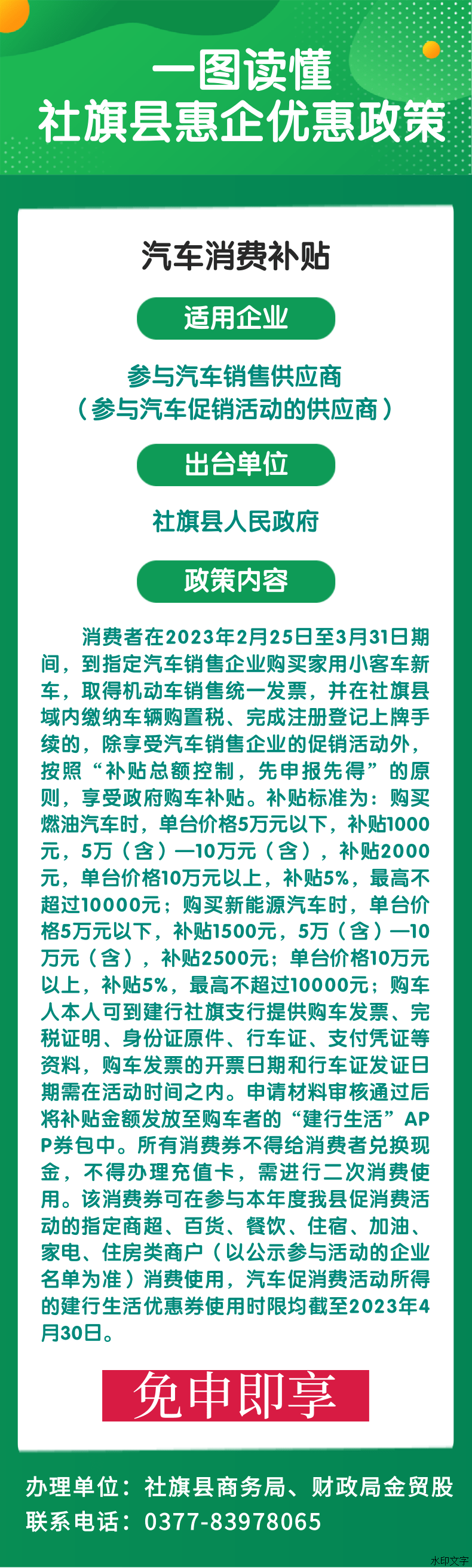 一图读懂
社旗县惠企优惠政策

汽车消费补贴

适用企业

参与汽车销售供应商
（参与汽车促销活动的供应商）

出台单位

社旗县人民政府

政策内容

消费者在2023年2月25日至3月31日期间，到指定汽车销售企业购买家用小客车新车，取得机动车销售统一发票，并在社旗县域内缴纳车辆购置税、完成注册登记上牌手续的，除享受汽车销售企业的促销活动外，按照“补贴总额控制，先申报先得”的原则，享受政府购车补贴。补贴标准为：购买燃油汽车时，单台价格5万元以下，补贴1000元，5万（含）—10万元（含），补贴2000元，单台价格10万元以上，补贴5%，最高不超过10000元；购买新能源汽车时，单台价格5万元以下，补贴1500元，5万（含）—10万元（含），补贴2500元；单台价格10万元以上，补贴5%，最高不超过10000元；购车人本人可到建行社旗支行提供购车发票、完税证明、身份证原件、行车证、支付凭证等资料，购车发票的开票日期和行车证发证日期需在活动时间之内。申请材料审核通过后将补贴金额发放至购车者的“建行生活”APP券包中。所有消费券不得给消费者兑换现金，不得办理充值卡，需进行二次消费使用。该消费券可在参与本年度我县促消费活动的指定商超、百货、餐饮、住宿、加油、家电、住房类商户（以公示参与活动的企业名单为准）消费使用，汽车促消费活动所得的建行生活优惠券使用时限均截至2023年4月30日。

免申即享

办理单位：社旗县商务局、财政局金贸股
联系电话：0377-83978065

水印文字